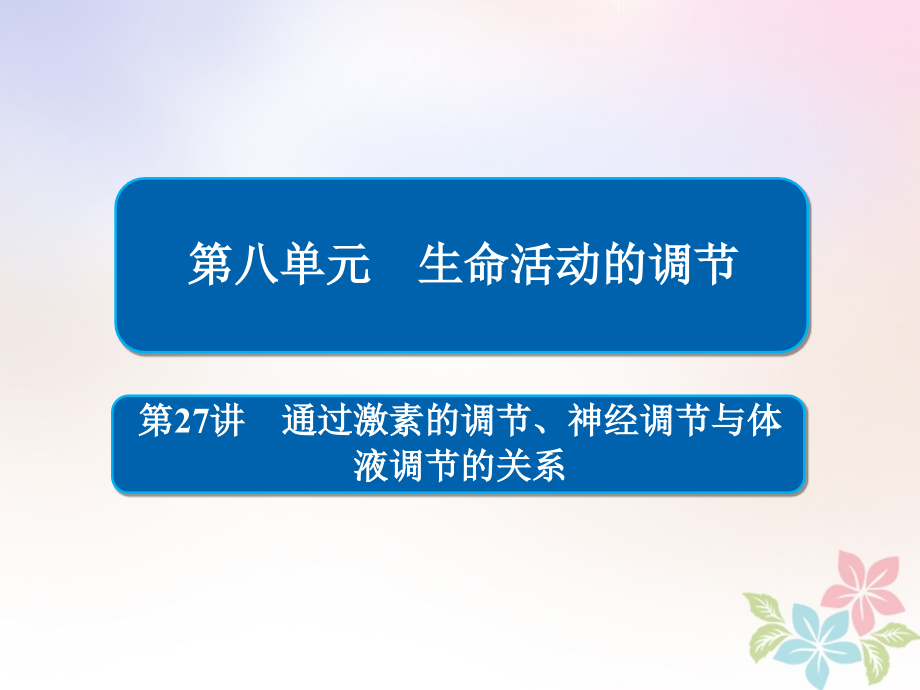 第八单元　生命活动的调节

第27讲　通过激素的调节、神经调节与体液调节的关系